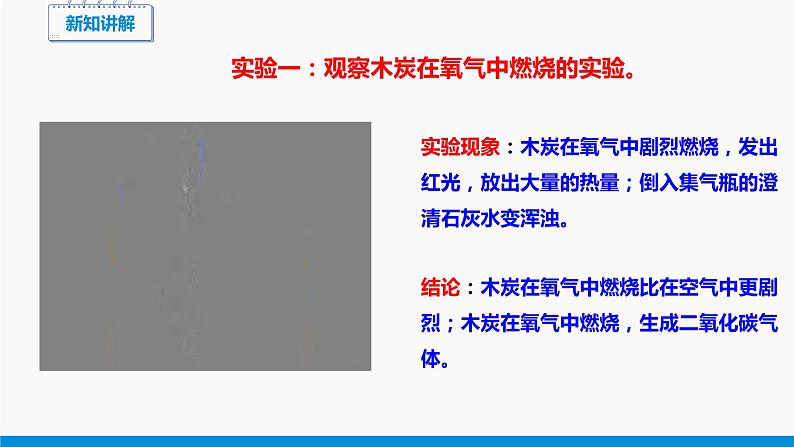 新知讲解

实验一：观察木炭在氧气中燃烧的实验。

实验现象：木炭在氧气中剧烈燃烧，发出红光，放出大量的热量；倒入集气瓶的澄清石灰水变浑浊。

结论：木炭在氧气中燃烧比在空气中更剧烈；木炭在氧气中燃烧，生成二氧化碳气体。